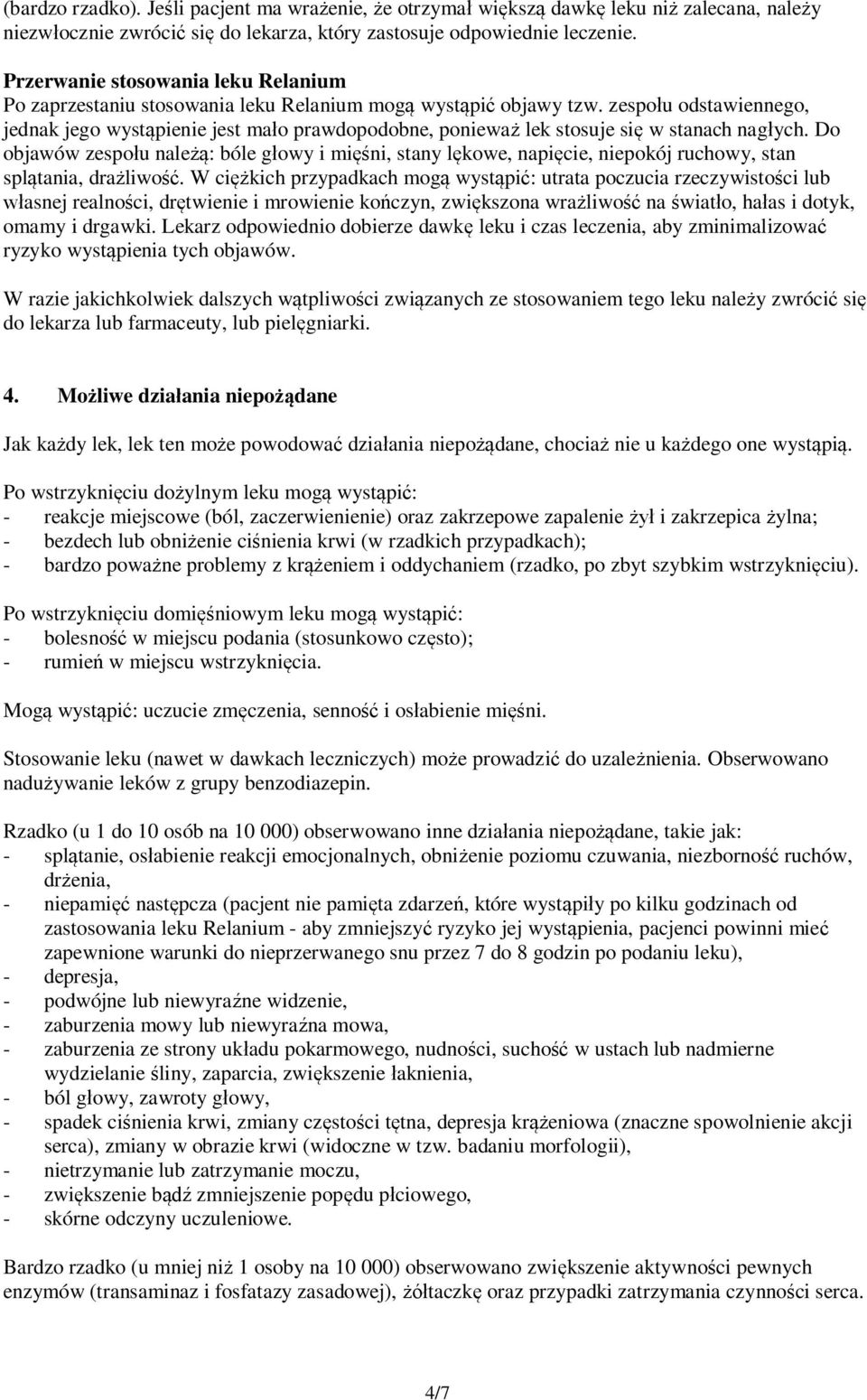 (bardzo rzadko). Jeśli pacjent ma wrażenie, że otrzymał większą dawkę leku niż zalecana, należy niezwłocznie zwrócić się do lekarza, który zastosuje odpowiednie leczenie.

Przerwanie stosowania leku Relanium
Po zaprzestaniu stosowania leku Relanium mogą wystąpić objawy tzw. zespołu odstawiennego, jednak jego wystąpienie jest mało prawdopodobne, ponieważ lek stosuje się w stanach nagłych. Do objawów zespołu należą: bóle głowy i mięśni, stany lękowe, napięcie, niepokój ruchowy, stan splątania, drażliwość. W ciężkich przypadkach mogą wystąpić: utrata poczucia rzeczywistości lub własnej realności, drętwienie i mrowienie kończyn, zwiększona wrażliwość na światło, hałas i dotyk, omamy i drgawki. Lekarz odpowiednio dobierze dawkę leku i czas leczenia, aby zminimalizować ryzyko wystąpienia tych objawów.

W razie jakichkolwiek dalszych wątpliwości związanych ze stosowaniem tego leku należy zwrócić się do lekarza lub farmaceuty, lub pielęgniarki.

4. Możliwe działania niepożądane

Jak każdy lek, lek ten może powodować działania niepożądane, chociaż nie u każdego one wystąpią.

Po wstrzyknięciu dożylnym leku mogą wystąpić:
- reakcje miejscowe (ból, zaczerwienienie) oraz zakrzepowe zapalenie żył i zakrzepica żylna;
- bezdech lub obniżenie ciśnienia krwi (w rzadkich przypadkach);
- bardzo poważne problemy z krążeniem i oddychaniem (rzadko, po zbyt szybkim wstrzyknięciu).

Po wstrzyknięciu domięśniowym leku mogą wystąpić:
- bolesność w miejscu podania (stosunkowo często);
- rumień w miejscu wstrzyknięcia.

Mogą wystąpić: uczucie zmęczenia, senność i osłabienie mięśni.

Stosowanie leku (nawet w dawkach leczniczych) może prowadzić do uzależnienia. Obserwowano nadużywanie leków z grupy benzodiazepin.

Rzadko (u 1 do 10 osób na 10 000) obserwowano inne działania niepożądane, takie jak:
- splątanie, osłabienie reakcji emocjonalnych, obniżenie poziomu czuwania, niezborność ruchów, drżenia,
- niepamięć następcza (pacjent nie pamięta zdarzeń, które wystąpiły po kilku godzinach od zastosowania leku Relanium - aby zmniejszyć ryzyko jej wystąpienia, pacjenci powinni mieć zapewnione warunki do nieprzerwanego snu przez 7 do 8 godzin po podaniu leku),
- depresja,
- podwójne lub niewyraźne widzenie,
- zaburzenia mowy lub niewyraźna mowa,
- zaburzenia ze strony układu pokarmowego, nudności, suchość w ustach lub nadmierne wydzielanie śliny, zaparcia, zwiększenie łaknienia,
- ból głowy, zawroty głowy,
- spadek ciśnienia krwi, zmiany częstości tętna, depresja krążeniowa (znaczne spowolnienie akcji serca), zmiany w obrazie krwi (widoczne w tzw. badaniu morfologii),
- nietrzymanie lub zatrzymanie moczu,
- zwiększenie bądź zmniejszenie popędu płciowego,
- skórne odczyny uczuleniowe.

Bardzo rzadko (u mniej niż 1 osoby na 10 000) obserwowano zwiększenie aktywności pewnych enzymów (transaminaz i fosfatazy zasadowej), żółtaczkę oraz przypadki zatrzymania czynności serca.

4/7